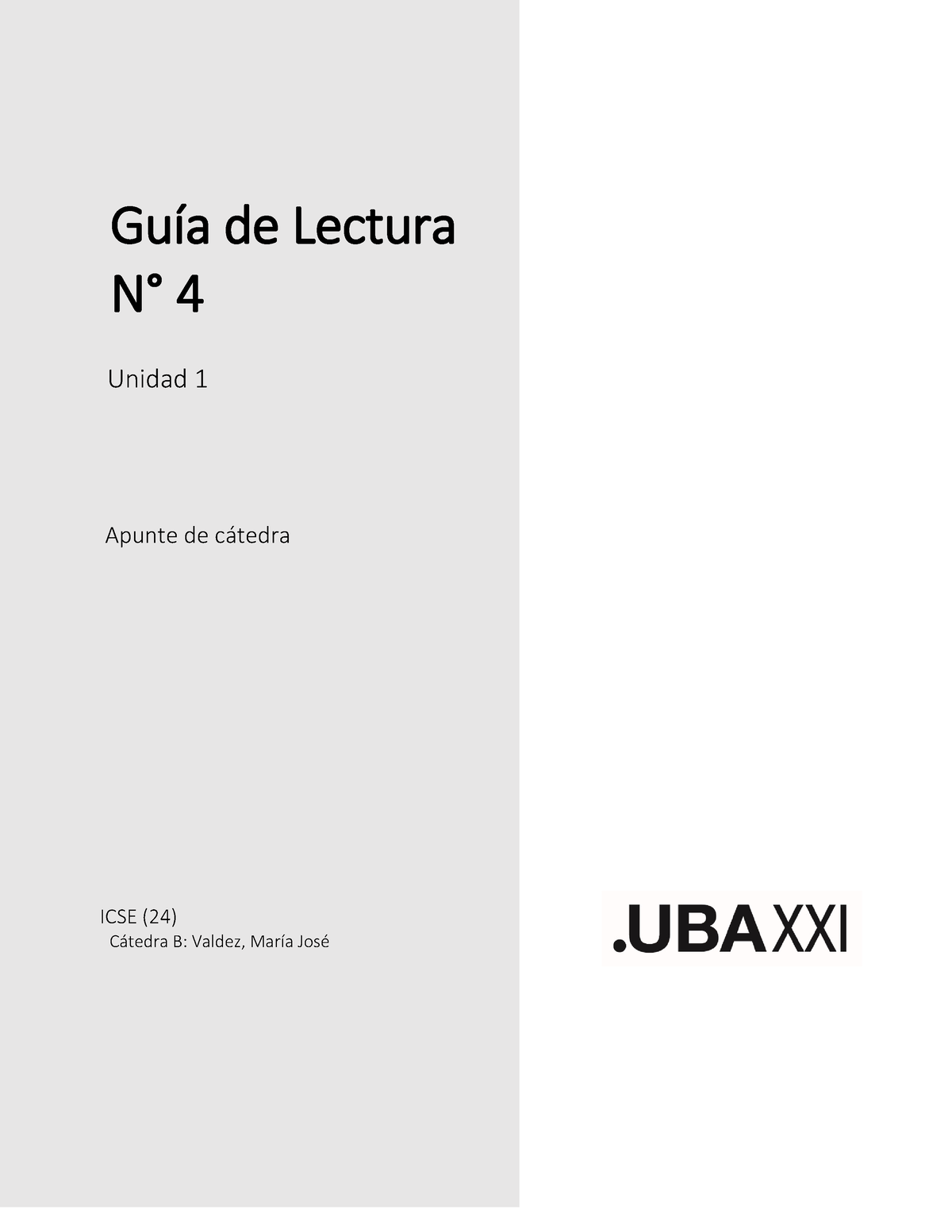 Guía de Lectura N° 4

Unidad 1

Apunte de cátedra

ICSE (24)
Cátedra B: Valdez, María José

.UBAXXI